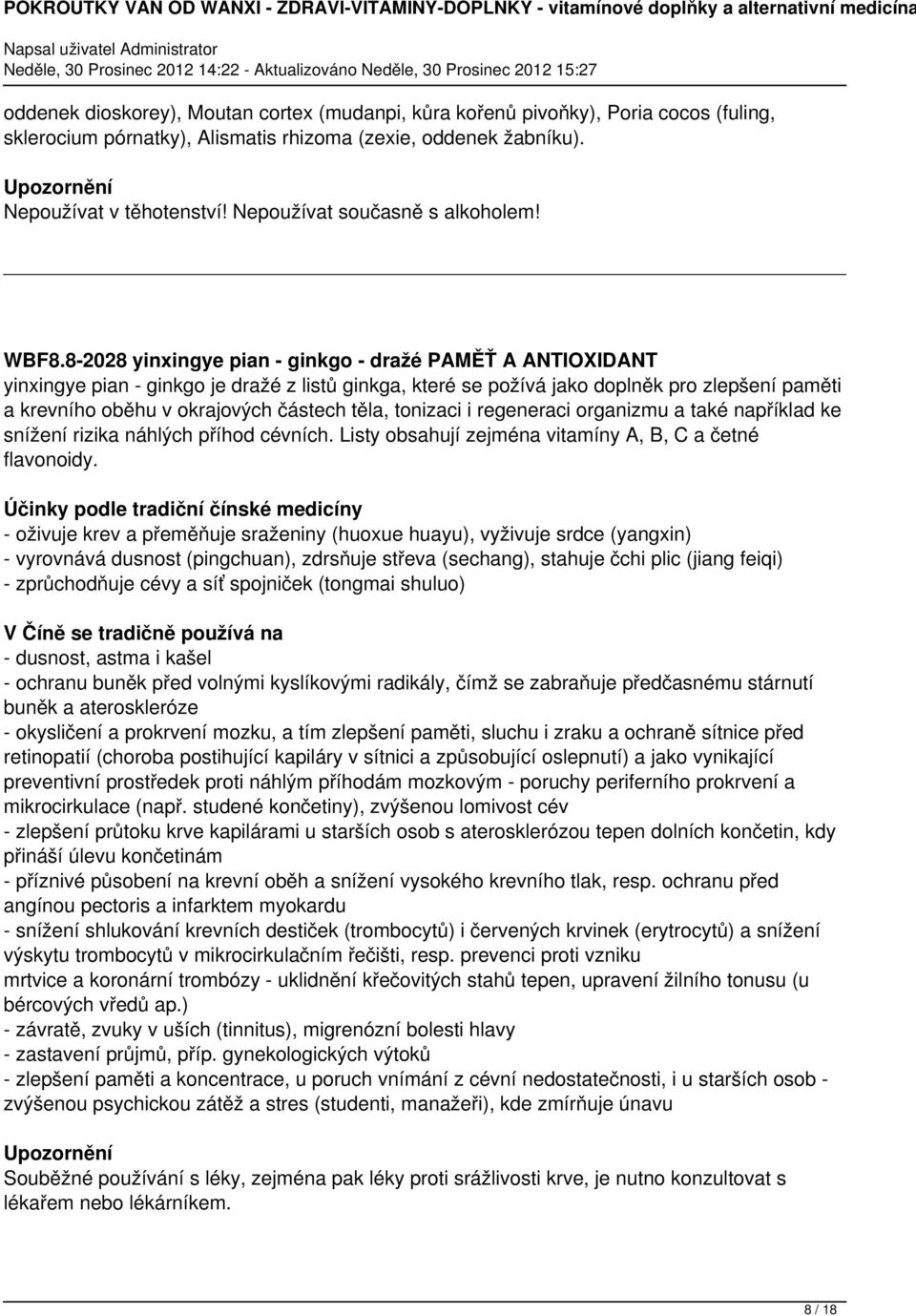 POKROUTKY VAN OD WANXI - ZDRAVI-VITAMINY-DOPLNKY - vitamínové doplňky a alternativní medicína
Napsal uživatel Administrator
Neděle, 30 Prosinec 2012 14:22 - Aktualizováno Neděle, 30 Prosinec 2012 15:27

oddenek dioskorey), Moutan cortex (mudanpi, kůra kořenů pivoňky), Poria cocos (fuling, sklerocium pórnatky), Alismatis rhizoma (zexie, oddenek žabníku).

Upozornění
Nepoužívat v těhotenství! Nepoužívat současně s alkoholem!

WBF8.8-2028 yinxingye pian - ginkgo - dražé PAMĚŤ A ANTIOXIDANT
yinxingye pian - ginkgo je dražé z listů ginkga, které se požívá jako doplněk pro zlepšení paměti a krevního oběhu v okrajových částech těla, tonizaci i regeneraci organizmu a také například ke snížení rizika náhlých příhod cévních. Listy obsahují zejména vitamíny A, B, C a četné flavonoidy.

Účinky podle tradiční čínské medicíny
- oživuje krev a přeměňuje sraženiny (huoxue huayu), vyživuje srdce (yangxin)
- vyrovnává dusnost (pingchuan), zdrsňuje střeva (sechang), stahuje čchi plic (jiang feiqi)
- zprůchodňuje cévy a síť spojniček (tongmai shuluo)

V Číně se tradičně používá na
- dusnost, astma i kašel
- ochranu buněk před volnými kyslíkovými radikály, čímž se zabraňuje předčasnému stárnutí buněk a ateroskleróze
- okysličení a prokrvení mozku, a tím zlepšení paměti, sluchu i zraku a ochraně sítnice před retinopatií (choroba postihující kapiláry v sítnici a způsobující oslepnutí) a jako vynikající preventivní prostředek proti náhlým příhodám mozkovým - poruchy periferního prokrvení a mikrocirkulace (např. studené končetiny), zvýšenou lomivost cév
- zlepšení průtoku krve kapilárami u starších osob s aterosklerózou tepen dolních končetin, kdy přináší úlevu končetinám
- příznivé působení na krevní oběh a snížení vysokého krevního tlak, resp. ochranu před angínou pectoris a infarktem myokardu
- snížení shlukování krevních destiček (trombocytů) i červených krvinek (erytrocytů) a snížení výskytu trombocytů v mikrocirkulačním řečišti, resp. prevenci proti vzniku mrtvice a koronární trombózy - uklidnění křečovitých stahů tepen, upravení žilního tonusu (u bércových vředů ap.)
- závratě, zvuky v uších (tinnitus), migrenózní bolesti hlavy
- zastavení průjmů, příp. gynekologických výtoků
- zlepšení paměti a koncentrace, u poruch vnímání z cévní nedostatečnosti, i u starších osob - zvýšenou psychickou zátěž a stres (studenti, manažeři), kde zmírňuje únavu

Upozornění
Souběžné používání s léky, zejména pak léky proti srážlivosti krve, je nutno konzultovat s lékařem nebo lékárníkem.

8 / 18